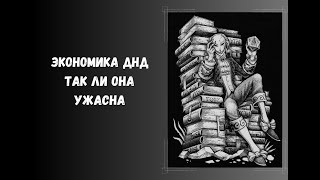 ЭКОНОМИКА ДНД
ТАК ЛИ ОНА
УЖАСНА